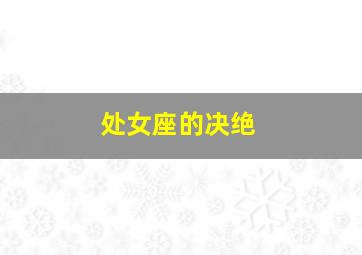 处女座的决绝